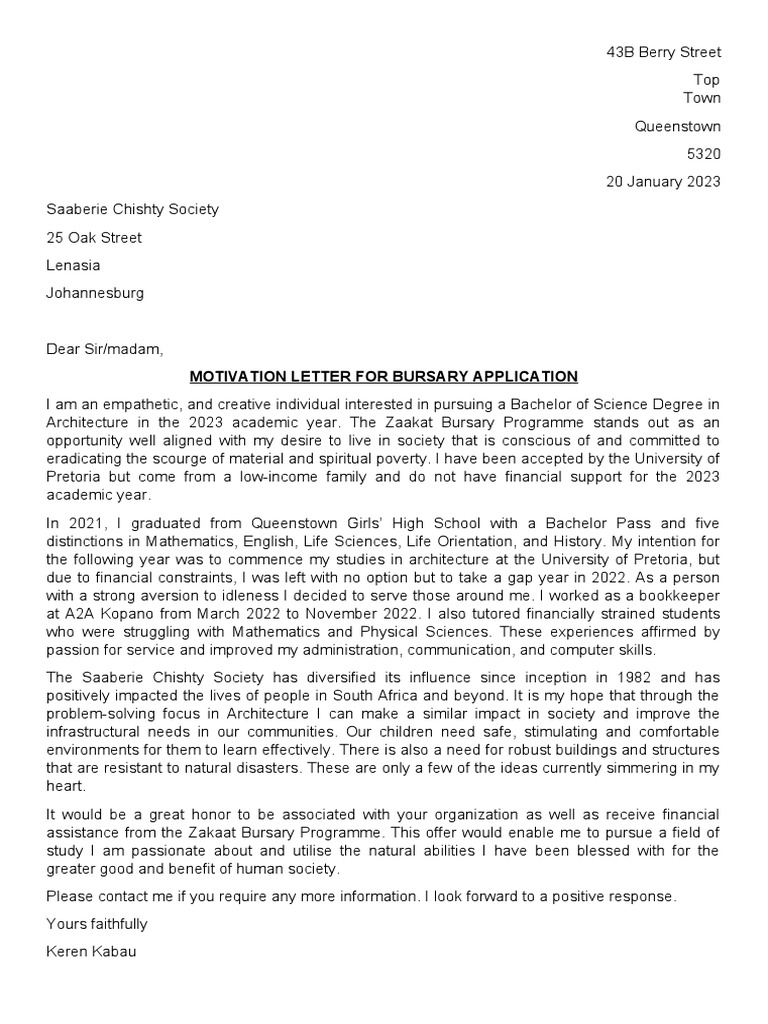 43B Berry Street

Top
Town

Queenstown

5320

20 January 2023

Saaberie Chishty Society

25 Oak Street

Lenasia

Johannesburg

Dear Sir/madam,

MOTIVATION LETTER FOR BURSARY APPLICATION

I am an empathetic, and creative individual interested in pursuing a Bachelor of Science Degree in Architecture in the 2023 academic year. The Zaakat Bursary Programme stands out as an opportunity well aligned with my desire to live in society that is conscious of and committed to eradicating the scourge of material and spiritual poverty. I have been accepted by the University of Pretoria but come from a low-income family and do not have financial support for the 2023 academic year.

In 2021, I graduated from Queenstown Girls' High School with a Bachelor Pass and five distinctions in Mathematics, English, Life Sciences, Life Orientation, and History. My intention for the following year was to commence my studies in architecture at the University of Pretoria, but due to financial constraints, I was left with no option but to take a gap year in 2022. As a person with a strong aversion to idleness I decided to serve those around me. I worked as a bookkeeper at A2A Kopano from March 2022 to November 2022. I also tutored financially strained students who were struggling with Mathematics and Physical Sciences. These experiences affirmed by passion for service and improved my administration, communication, and computer skills.

The Saaberie Chishty Society has diversified its influence since inception in 1982 and has positively impacted the lives of people in South Africa and beyond. It is my hope that through the problem-solving focus in Architecture I can make a similar impact in society and improve the infrastructural needs in our communities. Our children need safe, stimulating and comfortable environments for them to learn effectively. There is also a need for robust buildings and structures that are resistant to natural disasters. These are only a few of the ideas currently simmering in my heart.

It would be a great honor to be associated with your organization as well as receive financial assistance from the Zakaat Bursary Programme. This offer would enable me to pursue a field of study I am passionate about and utilise the natural abilities I have been blessed with for the greater good and benefit of human society.

Please contact me if you require any more information. I look forward to a positive response.

Yours faithfully

Keren Kabau